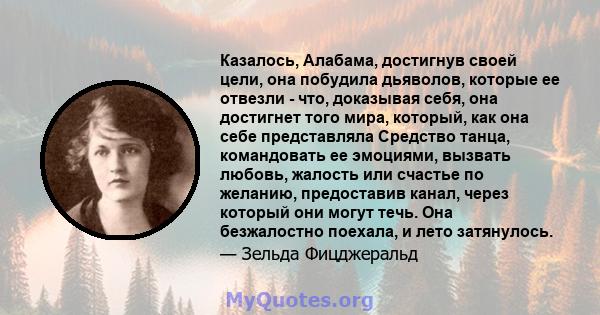 Казалось, Алабама, достигнув своей цели, она побудила дьяволов, которые ее отвезли - что, доказывая себя, она достигнет того мира, который, как она себе представляла Средство танца, командовать ее эмоциями, вызвать любовь, жалость или счастье по желанию, предоставив канал, через который они могут течь. Она безжалостно поехала, и лето затянулось.
— Зельда Фицджеральд

MyQuotes.org